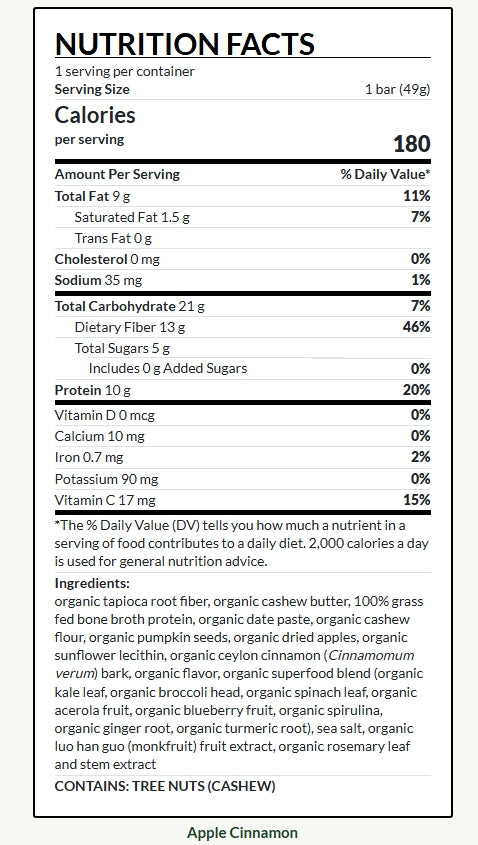 NUTRITION FACTS
1 serving per container
Serving Size 1 bar (49g)

Calories
per serving 180

| Amount Per Serving | % Daily Value* |
|---|---|
| Total Fat 9 g | 11% |
| Saturated Fat 1.5 g | 7% |
| Trans Fat 0 g | |
| Cholesterol 0 mg | 0% |
| Sodium 35 mg | 1% |
| Total Carbohydrate 21 g | 7% |
| Dietary Fiber 13 g | 46% |
| Total Sugars 5 g | |
| Includes 0 g Added Sugars | 0% |
| Protein 10 g | 20% |
| Vitamin D 0 mcg | 0% |
| Calcium 10 mg | 0% |
| Iron 0.7 mg | 2% |
| Potassium 90 mg | 0% |
| Vitamin C 17 mg | 15% |

*The % Daily Value (DV) tells you how much a nutrient in a serving of food contributes to a daily diet. 2,000 calories a day is used for general nutrition advice.

Ingredients:
organic tapioca root fiber, organic cashew butter, 100% grass fed bone broth protein, organic date paste, organic cashew flour, organic pumpkin seeds, organic dried apples, organic sunflower lecithin, organic ceylon cinnamon (Cinnamomum verum) bark, organic flavor, organic superfood blend (organic kale leaf, organic broccoli head, organic spinach leaf, organic acerola fruit, organic blueberry fruit, organic spirulina, organic ginger root, organic turmeric root), sea salt, organic luo han guo (monkfruit) fruit extract, organic rosemary leaf and stem extract

CONTAINS: TREE NUTS (CASHEW)

Apple Cinnamon